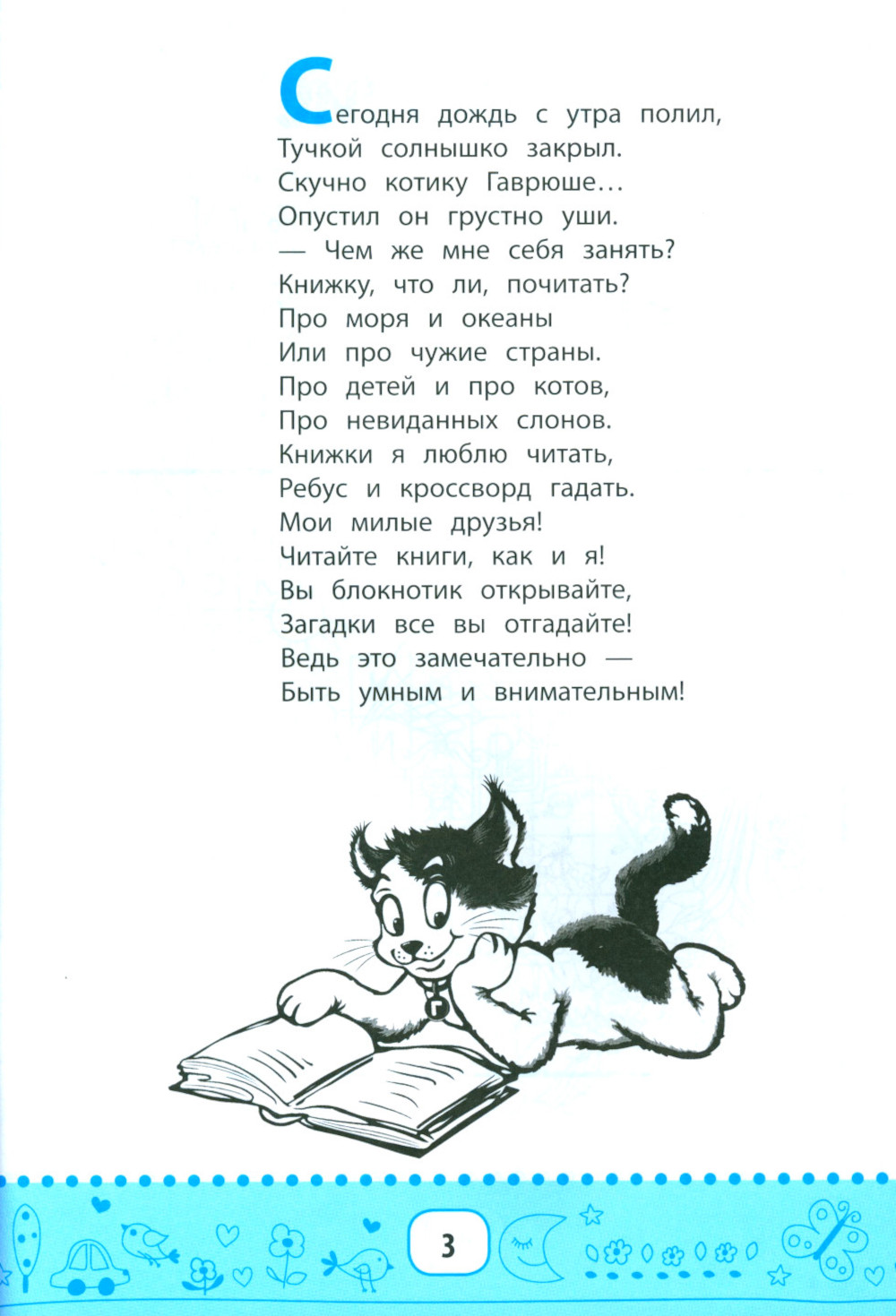 Сегодня дождь с утра полил,
Тучкой солнышко закрыл.
Скучно котику Гаврюше…
Опустил он грустно уши.
— Чем же мне себя занять?
Книжку, что ли, почитать?
Про моря и океаны
Или про чужие страны.
Про детей и про котов,
Про невиданных слонов.
Книжки я люблю читать,
Ребус и кроссворд гадать.
Мои милые друзья!
Читайте книги, как и я!
Вы блокнотик открывайте,
Загадки все вы отгадайте!
Ведь это замечательно —
Быть умным и внимательным!

Г

3